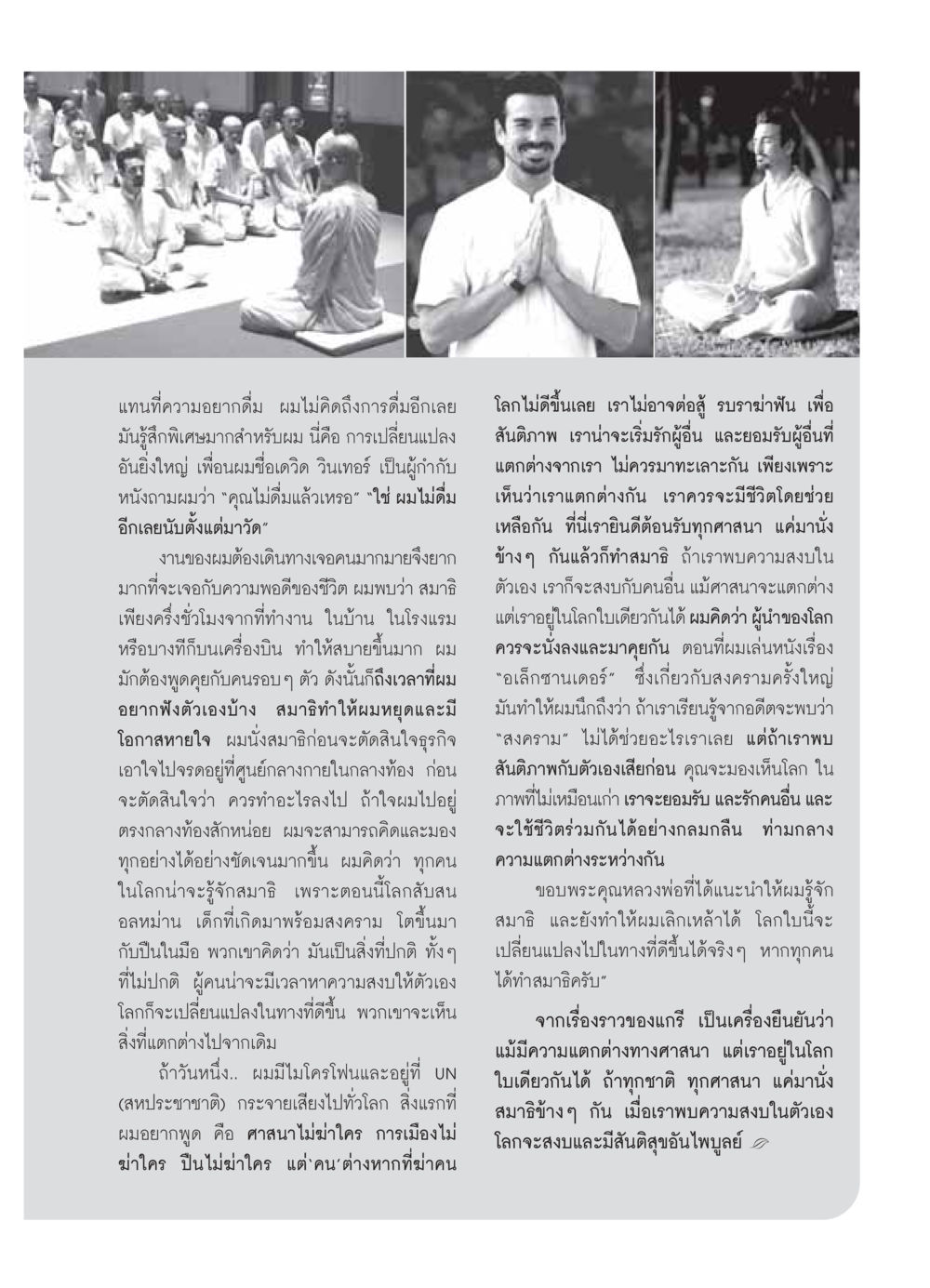 แทนที่ความอยากดื่ม ผมไม่คิดถึงการดื่มอีกเลย มันรู้สึกพิเศษมากสำหรับผม นี่คือ การเปลี่ยนแปลงอันยิ่งใหญ่ เพื่อนผมชื่อเดวิด วินเทอร์ เป็นผู้กำกับหนังถามผมว่า "คุณไม่ดื่มแล้วเหรอ" "ใช่ ผมไม่ดื่มอีกเลยนับตั้งแต่มาวัด"

งานของผมต้องเดินทางเจอคนมากมายจึงยากมากที่จะเจอกับความพอดีของชีวิต ผมพบว่า สมาธิเพียงครึ่งชั่วโมงจากที่ทำงาน ในบ้าน ในโรงแรม หรือบางทีก็บนเครื่องบิน ทำให้สบายขึ้นมาก ผมมักต้องพูดคุยกับคนรอบๆ ตัว ดังนั้นก็ถึงเวลาที่ผมอยากฟังตัวเองบ้าง สมาธิทำให้ผมหยุดและมีโอกาสหายใจ ผมนั่งสมาธิก่อนจะตัดสินใจธุรกิจ เอาใจไปจรดอยู่ที่ศูนย์กลางกายในกลางท้อง ก่อนจะตัดสินใจว่า ควรทำอะไรลงไป ถ้าใจผมไปอยู่ตรงกลางท้องสักหน่อย ผมจะสามารถคิดและมองทุกอย่างได้อย่างชัดเจนมากขึ้น ผมคิดว่า ทุกคนในโลกน่าจะรู้จักสมาธิ เพราะตอนนี้โลกสับสนอลหม่าน เด็กที่เกิดมาพร้อมสงคราม โตขึ้นมากับปืนในมือ พวกเขาคิดว่า มันเป็นสิ่งที่ปกติ ทั้งๆ ที่ไม่ปกติ ผู้คนน่าจะมีเวลาหาความสงบให้ตัวเอง โลกก็จะเปลี่ยนแปลงในทางที่ดีขึ้น พวกเขาจะเห็นสิ่งที่แตกต่างไปจากเดิม

ถ้าวันหนึ่ง.. ผมมีไมโครโฟนและอยู่ที่ UN (สหประชาชาติ) กระจายเสียงไปทั่วโลก สิ่งแรกที่ผมอยากพูด คือ ศาสนาไม่ฆ่าใคร การเมืองไม่ฆ่าใคร ปืนไม่ฆ่าใคร แต่'คน'ต่างหากที่ฆ่าคน โลกไม่ดีขึ้นเลย เราไม่อาจต่อสู้ รบราฆ่าฟัน เพื่อสันติภาพ เราน่าจะเริ่มรักผู้อื่น และยอมรับผู้อื่นที่แตกต่างจากเรา ไม่ควรมาทะเลาะกัน เพียงเพราะเห็นว่าเราแตกต่างกัน เราควรจะมีชีวิตโดยช่วยเหลือกัน ที่นี่เรายินดีต้อนรับทุกศาสนา แค่มานั่งข้างๆ กันแล้วก็ทำสมาธิ ถ้าเราพบความสงบในตัวเอง เราก็จะสงบกับคนอื่น แม้ศาสนาจะแตกต่าง แต่เราอยู่ในโลกใบเดียวกันได้ ผมคิดว่า ผู้นำของโลกควรจะนั่งลงและมาคุยกัน ตอนที่ผมเล่นหนังเรื่อง "อเล็กซานเดอร์" ซึ่งเกี่ยวกับสงครามครั้งใหญ่ มันทำให้ผมนึกถึงว่า ถ้าเราเรียนรู้จากอดีตจะพบว่า "สงคราม" ไม่ได้ช่วยอะไรเราเลย แต่ถ้าเราพบสันติภาพกับตัวเองเสียก่อน คุณจะมองเห็นโลก ในภาพที่ไม่เหมือนเก่า เราจะยอมรับ และรักคนอื่น และจะใช้ชีวิตร่วมกันได้อย่างกลมกลืน ท่ามกลางความแตกต่างระหว่างกัน

ขอบพระคุณหลวงพ่อที่ได้แนะนำให้ผมรู้จักสมาธิ และยังทำให้ผมเลิกเหล้าได้ โลกใบนี้จะเปลี่ยนแปลงไปในทางที่ดีขึ้นได้จริงๆ หากทุกคนได้ทำสมาธิครับ"

จากเรื่องราวของแกรี เป็นเครื่องยืนยันว่า แม้มีความแตกต่างทางศาสนา แต่เราอยู่ในโลกใบเดียวกันได้ ถ้าทุกชาติ ทุกศาสนา แค่มานั่งสมาธิข้างๆ กัน เมื่อเราพบความสงบในตัวเอง โลกจะสงบและมีสันติสุขอันไพบูลย์